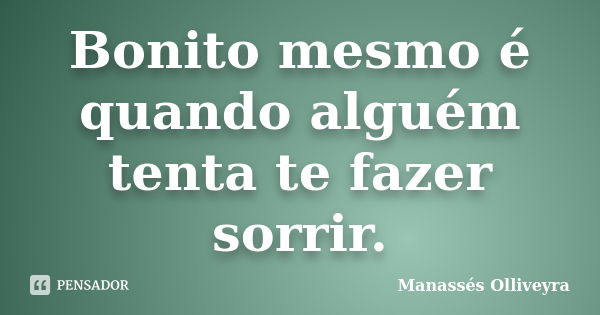 Bonito mesmo é quando alguém tenta te fazer sorrir.

PENSADOR

Manassés Olliveyra